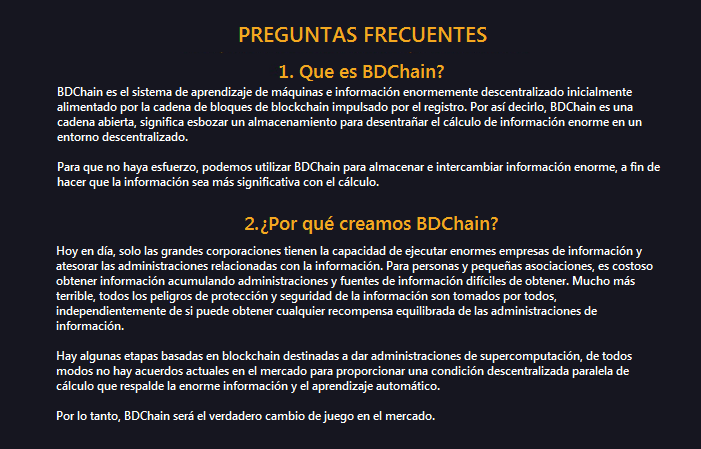 PREGUNTAS FRECUENTES

1. Que es BDChain?

BDChain es el sistema de aprendizaje de máquinas e información enormemente descentralizado inicialmente alimentado por la cadena de bloques de blockchain impulsado por el registro. Por así decirlo, BDChain es una cadena abierta, significa esbozar un almacenamiento para desentrañar el cálculo de información enorme en un entorno descentralizado.

Para que no haya esfuerzo, podemos utilizar BDChain para almacenar e intercambiar información enorme, a fin de hacer que la información sea más significativa con el cálculo.

2.¿Por qué creamos BDChain?

Hoy en día, solo las grandes corporaciones tienen la capacidad de ejecutar enormes empresas de información y atesorar las administraciones relacionadas con la información. Para personas y pequeñas asociaciones, es costoso obtener información acumulando administraciones y fuentes de información difíciles de obtener. Mucho más terrible, todos los peligros de protección y seguridad de la información son tomados por todos, independientemente de si puede obtener cualquier recompensa equilibrada de las administraciones de información.

Hay algunas etapas basadas en blockchain destinadas a dar administraciones de supercomputación, de todos modos no hay acuerdos actuales en el mercado para proporcionar una condición descentralizada paralela de cálculo que respalde la enorme información y el aprendizaje automático.

Por lo tanto, BDChain será el verdadero cambio de juego en el mercado.